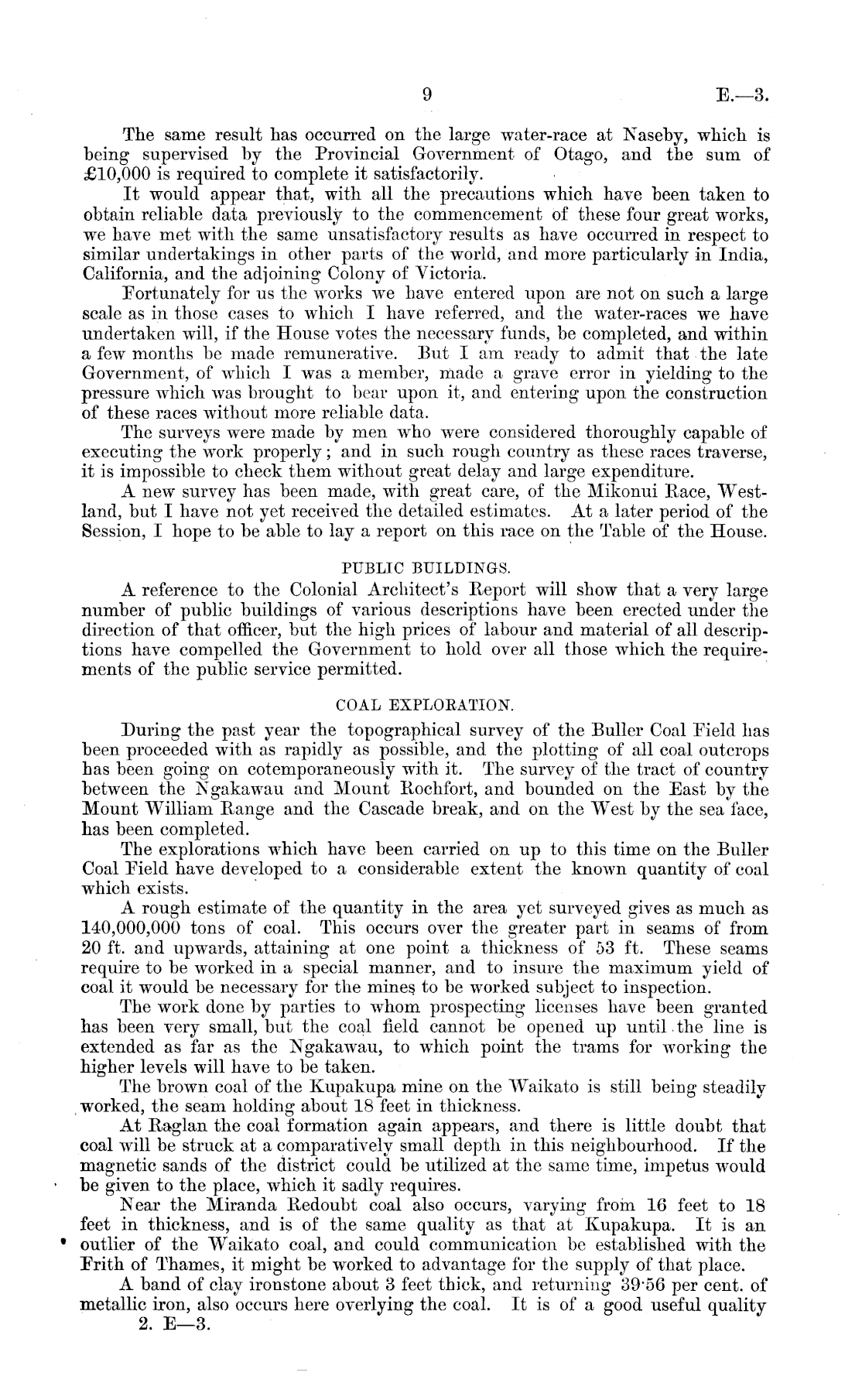 9 E.—3.

The same result has occurred on the large water-race at Naseby, which is being supervised by the Provincial Government of Otago, and the sum of £10,000 is required to complete it satisfactorily.

It would appear that, with all the precautions which have been taken to obtain reliable data previously to the commencement of these four great works, we have met with the same unsatisfactory results as have occurred in respect to similar undertakings in other parts of the world, and more particularly in India, California, and the adjoining Colony of Victoria.

Fortunately for us the works we have entered upon are not on such a large scale as in those cases to which I have referred, and the water-races we have undertaken will, if the House votes the necessary funds, be completed, and within a few months be made remunerative. But I am ready to admit that the late Government, of which I was a member, made a grave error in yielding to the pressure which was brought to bear upon it, and entering upon the construction of these races without more reliable data.

The surveys were made by men who were considered thoroughly capable of executing the work properly; and in such rough country as these races traverse, it is impossible to check them without great delay and large expenditure.

A new survey has been made, with great care, of the Mikonui Race, Westland, but I have not yet received the detailed estimates. At a later period of the Session, I hope to be able to lay a report on this race on the Table of the House.

PUBLIC BUILDINGS.

A reference to the Colonial Architect's Report will show that a very large number of public buildings of various descriptions have been erected under the direction of that officer, but the high prices of labour and material of all descriptions have compelled the Government to hold over all those which the requirements of the public service permitted.

COAL EXPLORATION.

During the past year the topographical survey of the Buller Coal Field has been proceeded with as rapidly as possible, and the plotting of all coal outcrops has been going on cotemporaneously with it. The survey of the tract of country between the Ngakawau and Mount Rochfort, and bounded on the East by the Mount William Range and the Cascade break, and on the West by the sea face, has been completed.

The explorations which have been carried on up to this time on the Buller Coal Field have developed to a considerable extent the known quantity of coal which exists.

A rough estimate of the quantity in the area yet surveyed gives as much as 140,000,000 tons of coal. This occurs over the greater part in seams of from 20 ft. and upwards, attaining at one point a thickness of 53 ft. These seams require to be worked in a special manner, and to insure the maximum yield of coal it would be necessary for the mines to be worked subject to inspection.

The work done by parties to whom prospecting licenses have been granted has been very small, but the coal field cannot be opened up until the line is extended as far as the Ngakawau, to which point the trams for working the higher levels will have to be taken.

The brown coal of the Kupakupa mine on the Waikato is still being steadily worked, the seam holding about 18 feet in thickness.

At Raglan the coal formation again appears, and there is little doubt that coal will be struck at a comparatively small depth in this neighbourhood. If the magnetic sands of the district could be utilized at the same time, impetus would be given to the place, which it sadly requires.

Near the Miranda Redoubt coal also occurs, varying from 16 feet to 18 feet in thickness, and is of the same quality as that at Kupakupa. It is an outlier of the Waikato coal, and could communication be established with the Frith of Thames, it might be worked to advantage for the supply of that place.

A band of clay ironstone about 3 feet thick, and returning 39·56 per cent. of metallic iron, also occurs here overlying the coal. It is of a good useful quality

2. E—3.